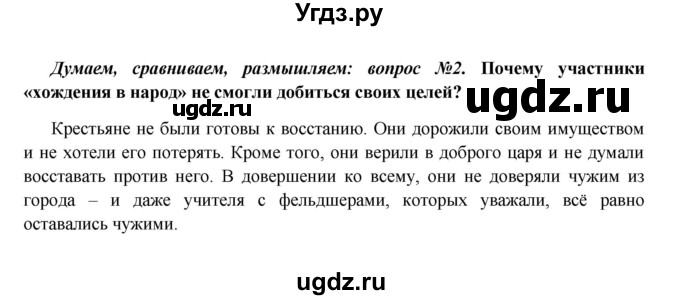 Угдз.ру

Думаем, сравниваем, размышляем: вопрос №2. Почему участники «хождения в народ» не смогли добиться своих целей?

ugdz.ru

ugdz.ru

Крестьяне не были готовы к восстанию. Они дорожили своим имуществом и не хотели его потерять. Кроме того, они верили в доброго царя и не думали восставать против него. В довершении ко всему, они не доверяли чужим из города – и даже учителя с фельдшерами, которых уважали, всё равно оставались чужими.

ugdz.ru